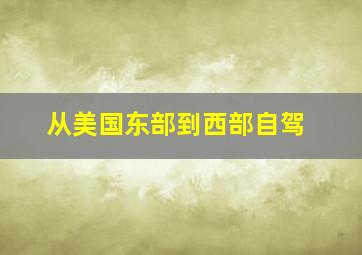 从美国东部到西部自驾